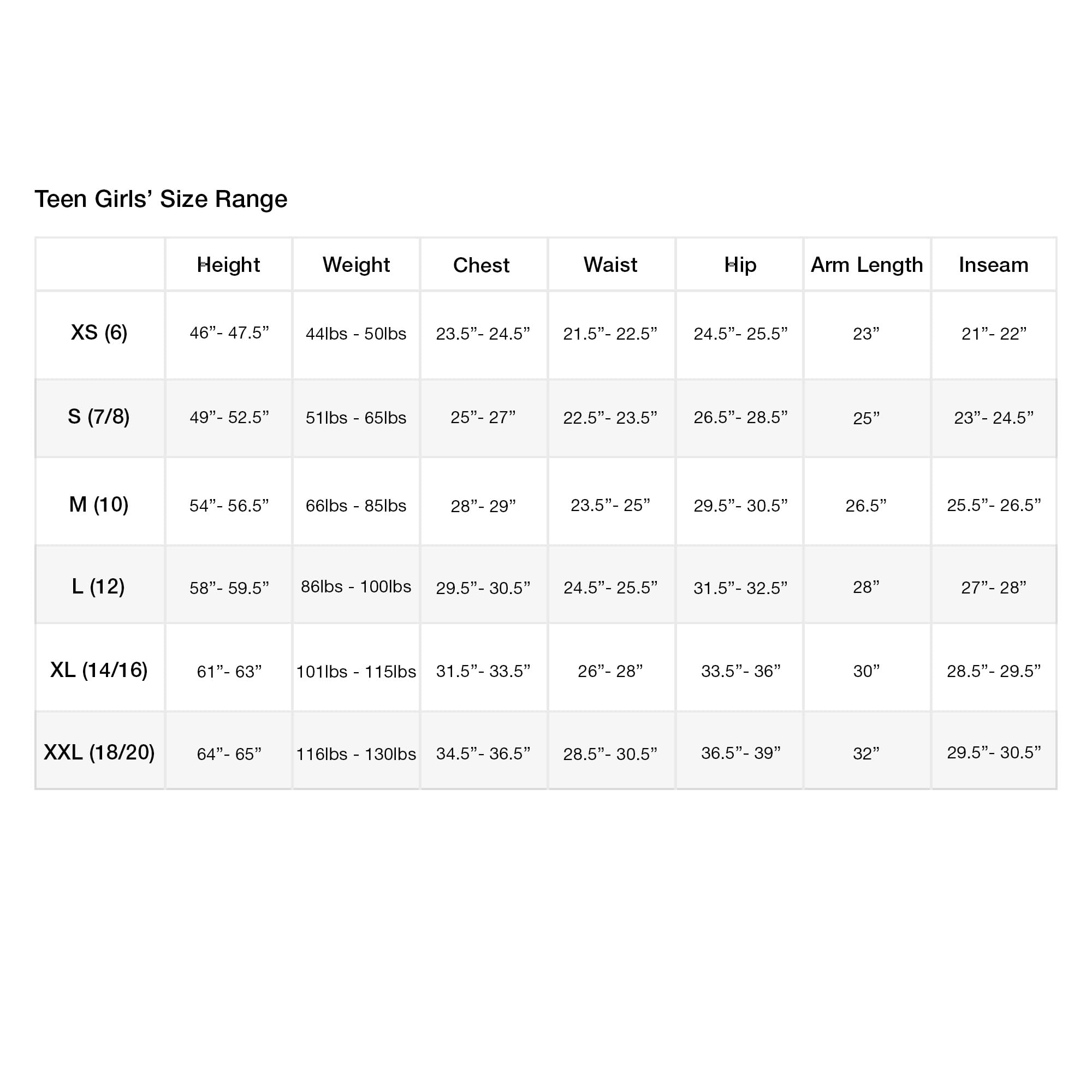 Teen Girls’ Size Range

| | Height | Weight | Chest | Waist | Hip | Arm Length | Inseam |
|---|---|---|---|---|---|---|---|
| XS (6) | 46”- 47.5” | 44lbs - 50lbs | 23.5”- 24.5” | 21.5”- 22.5” | 24.5”- 25.5” | 23” | 21”- 22” |
| S (7/8) | 49”- 52.5” | 51lbs - 65lbs | 25”- 27” | 22.5”- 23.5” | 26.5”- 28.5” | 25” | 23”- 24.5” |
| M (10) | 54”- 56.5” | 66lbs - 85lbs | 28”- 29” | 23.5”- 25” | 29.5”- 30.5” | 26.5” | 25.5”- 26.5” |
| L (12) | 58”- 59.5” | 86lbs - 100lbs | 29.5”- 30.5” | 24.5”- 25.5” | 31.5”- 32.5” | 28” | 27”- 28” |
| XL (14/16) | 61”- 63” | 101lbs - 115lbs | 31.5”- 33.5” | 26”- 28” | 33.5”- 36” | 30” | 28.5”- 29.5” |
| XXL (18/20) | 64”- 65” | 116lbs - 130lbs | 34.5”- 36.5” | 28.5”- 30.5” | 36.5”- 39” | 32” | 29.5”- 30.5” |